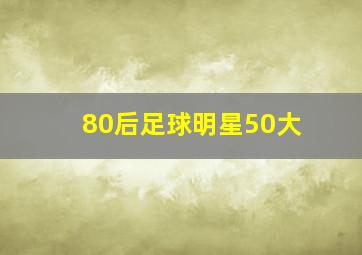 80后足球明星50大